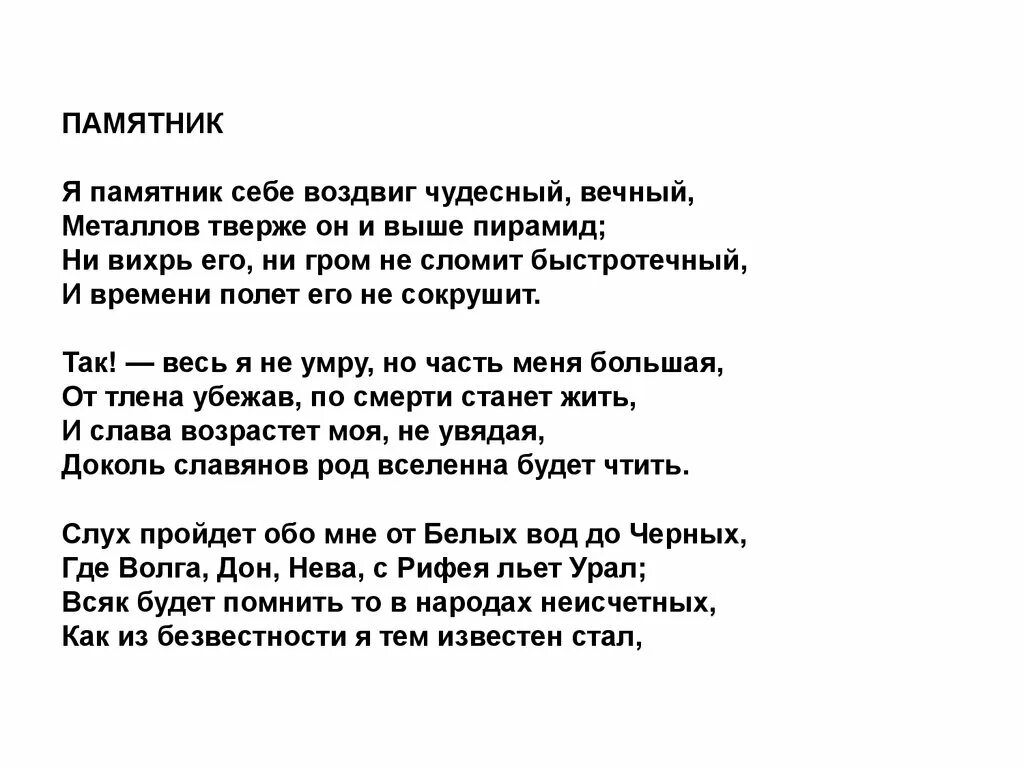 ПАМЯТНИК

Я памятник себе воздвиг чудесный, вечный,
Металлов тверже он и выше пирамид;
Ни вихрь его, ни гром не сломит быстротечный,
И времени полет его не сокрушит.

Так! — весь я не умру, но часть меня большая,
От тлена убежав, по смерти станет жить,
И слава возрастет моя, не увядая,
Доколь славянов род вселенна будет чтить.

Слух пройдет обо мне от Белых вод до Черных,
Где Волга, Дон, Нева, с Рифея льет Урал;
Всяк будет помнить то в народах неисчетных,
Как из безвестности я тем известен стал,